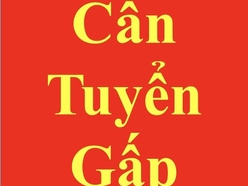 Cân
Tuyển
Gấp